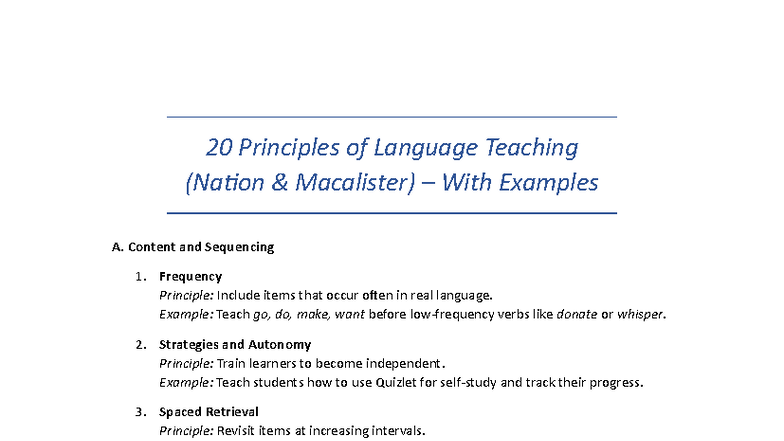 20 Principles of Language Teaching (Nation & Macalister) – With Examples

A. Content and Sequencing

1. Frequency
Principle: Include items that occur often in real language.
Example: Teach go, do, make, want before low-frequency verbs like donate or whisper.

2. Strategies and Autonomy
Principle: Train learners to become independent.
Example: Teach students how to use Quizlet for self-study and track their progress.

3. Spaced Retrieval
Principle: Revisit items at increasing intervals.